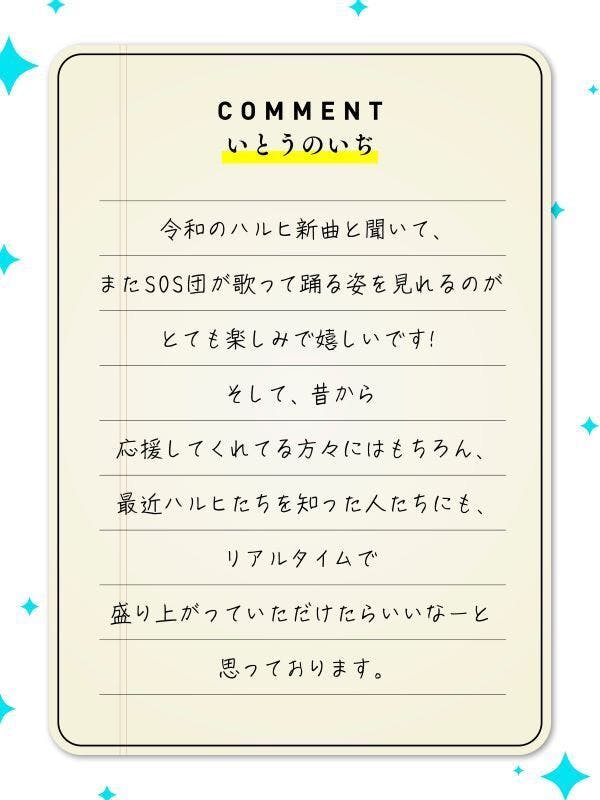 COMMENT
いとうのいぢ

令和のハルヒ新曲と聞いて、
またSOS団が歌って踊る姿を見れるのが
とても楽しみで嬉しいです！
そして、昔から
応援してくれてる方々にはもちろん、
最近ハルヒたちを知った人たちにも、
リアルタイムで
盛り上がっていただけたらいいなーと
思っております。